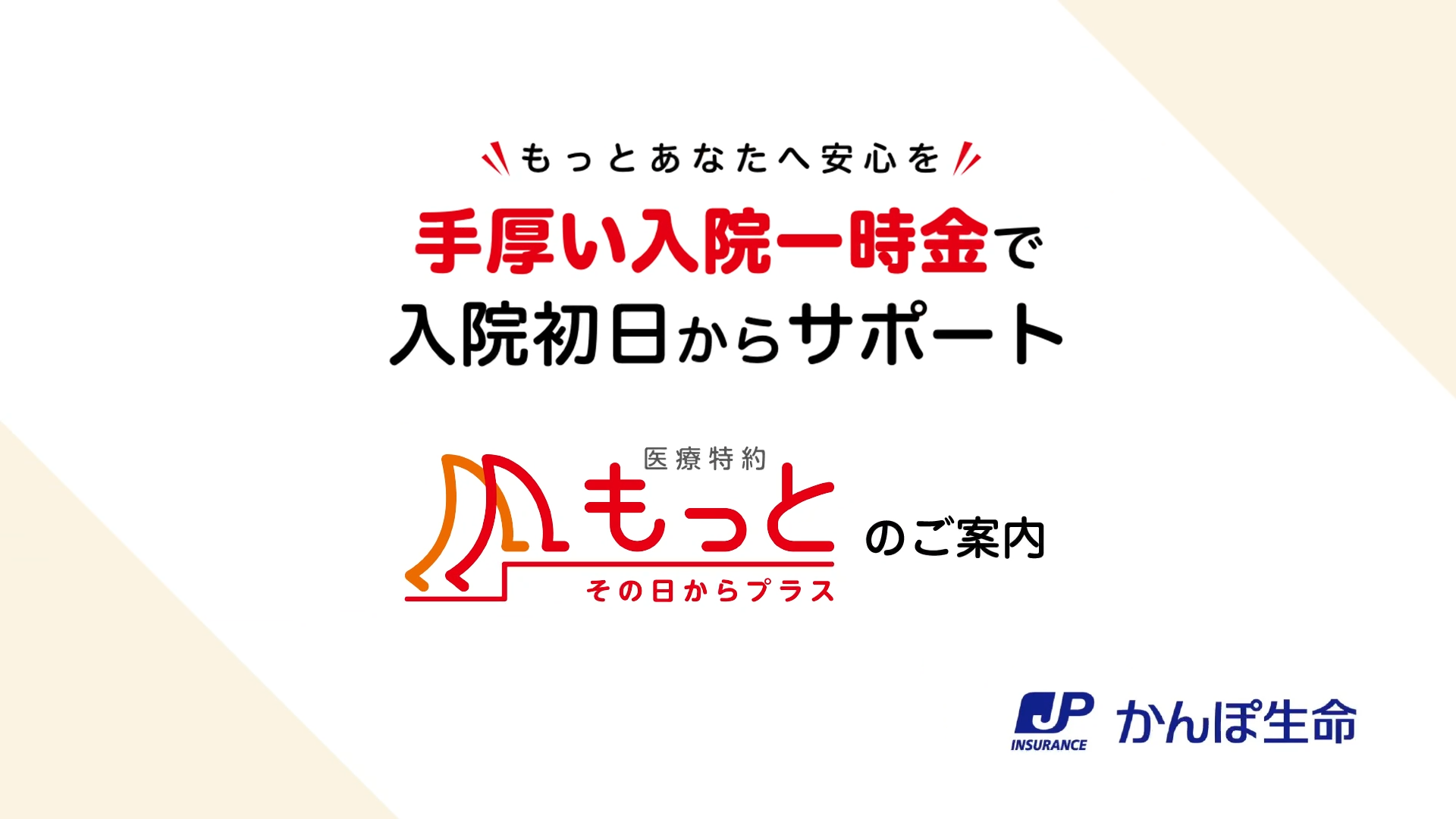 もっとあなたへ安心を

手厚い入院一時金で
入院初日からサポート

医療特約
もっと
その日からプラス
のご案内

JP
INSURANCE
かんぽ生命